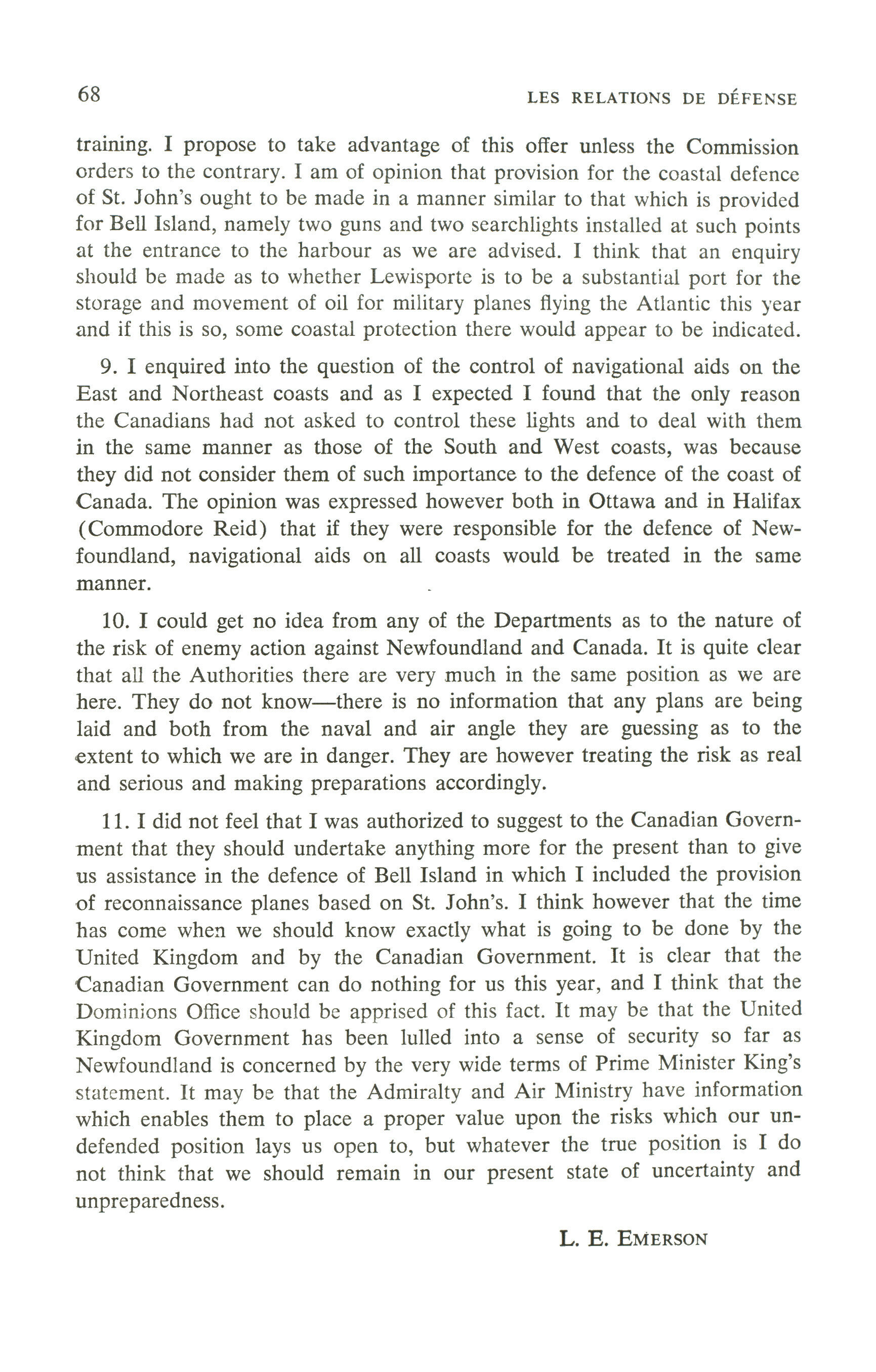 68 LES RELATIONS DE DÉFENSE

training. I propose to take advantage of this offer unless the Commission orders to the contrary. I am of opinion that provision for the coastal defence of St. John's ought to be made in a manner similar to that which is provided for Bell Island, namely two guns and two searchlights installed at such points at the entrance to the harbour as we are advised. I think that an enquiry should be made as to whether Lewisporte is to be a substantial port for the storage and movement of oil for military planes flying the Atlantic this year and if this is so, some coastal protection there would appear to be indicated.

9. I enquired into the question of the control of navigational aids on the East and Northeast coasts and as I expected I found that the only reason the Canadians had not asked to control these lights and to deal with them in the same manner as those of the South and West coasts, was because they did not consider them of such importance to the defence of the coast of Canada. The opinion was expressed however both in Ottawa and in Halifax (Commodore Reid) that if they were responsible for the defence of Newfoundland, navigational aids on all coasts would be treated in the same manner.

10. I could get no idea from any of the Departments as to the nature of the risk of enemy action against Newfoundland and Canada. It is quite clear that all the Authorities there are very much in the same position as we are here. They do not know—there is no information that any plans are being laid and both from the naval and air angle they are guessing as to the extent to which we are in danger. They are however treating the risk as real and serious and making preparations accordingly.

11. I did not feel that I was authorized to suggest to the Canadian Government that they should undertake anything more for the present than to give us assistance in the defence of Bell Island in which I included the provision of reconnaissance planes based on St. John's. I think however that the time has come when we should know exactly what is going to be done by the United Kingdom and by the Canadian Government. It is clear that the Canadian Government can do nothing for us this year, and I think that the Dominions Office should be apprised of this fact. It may be that the United Kingdom Government has been lulled into a sense of security so far as Newfoundland is concerned by the very wide terms of Prime Minister King's statement. It may be that the Admiralty and Air Ministry have information which enables them to place a proper value upon the risks which our undefended position lays us open to, but whatever the true position is I do not think that we should remain in our present state of uncertainty and unpreparedness.

L. E. EMERSON